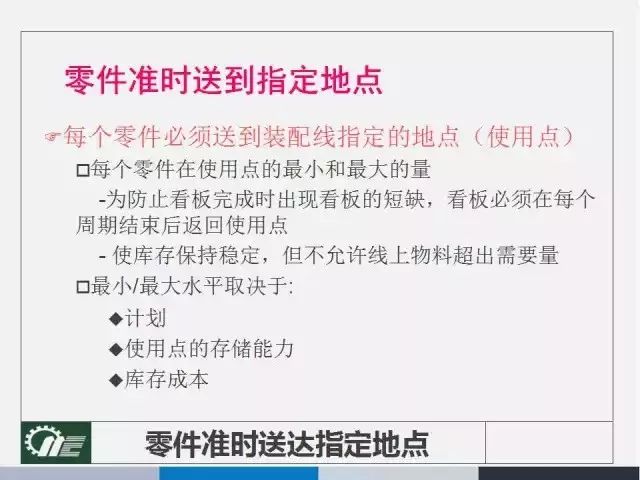 零件准时送到指定地点

☞每个零件必须送到装配线指定的地点（使用点）

□每个零件在使用点的最小和最大的量

-为防止看板完成时出现看板的短缺，看板必须在每个周期结束后返回使用点

- 使库存保持稳定，但不允许线上物料超出需要量

□最小/最大水平取决于:

◆计划

◆使用点的存储能力

◆库存成本

零件准时送达指定地点